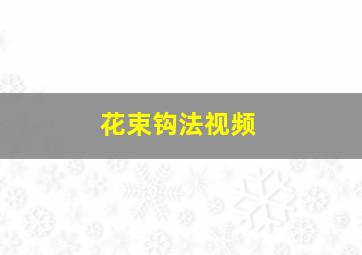 花束钩法视频